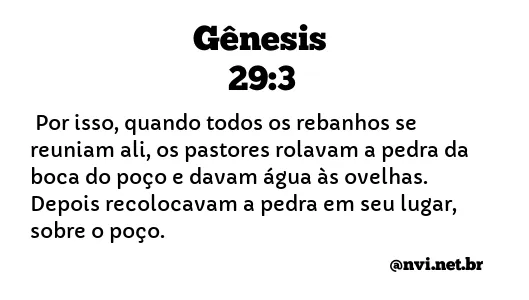 Gênesis
29:3

Por isso, quando todos os rebanhos se reuniam ali, os pastores rolavam a pedra da boca do poço e davam água às ovelhas. Depois recolocavam a pedra em seu lugar, sobre o poço.

@nvi.net.br